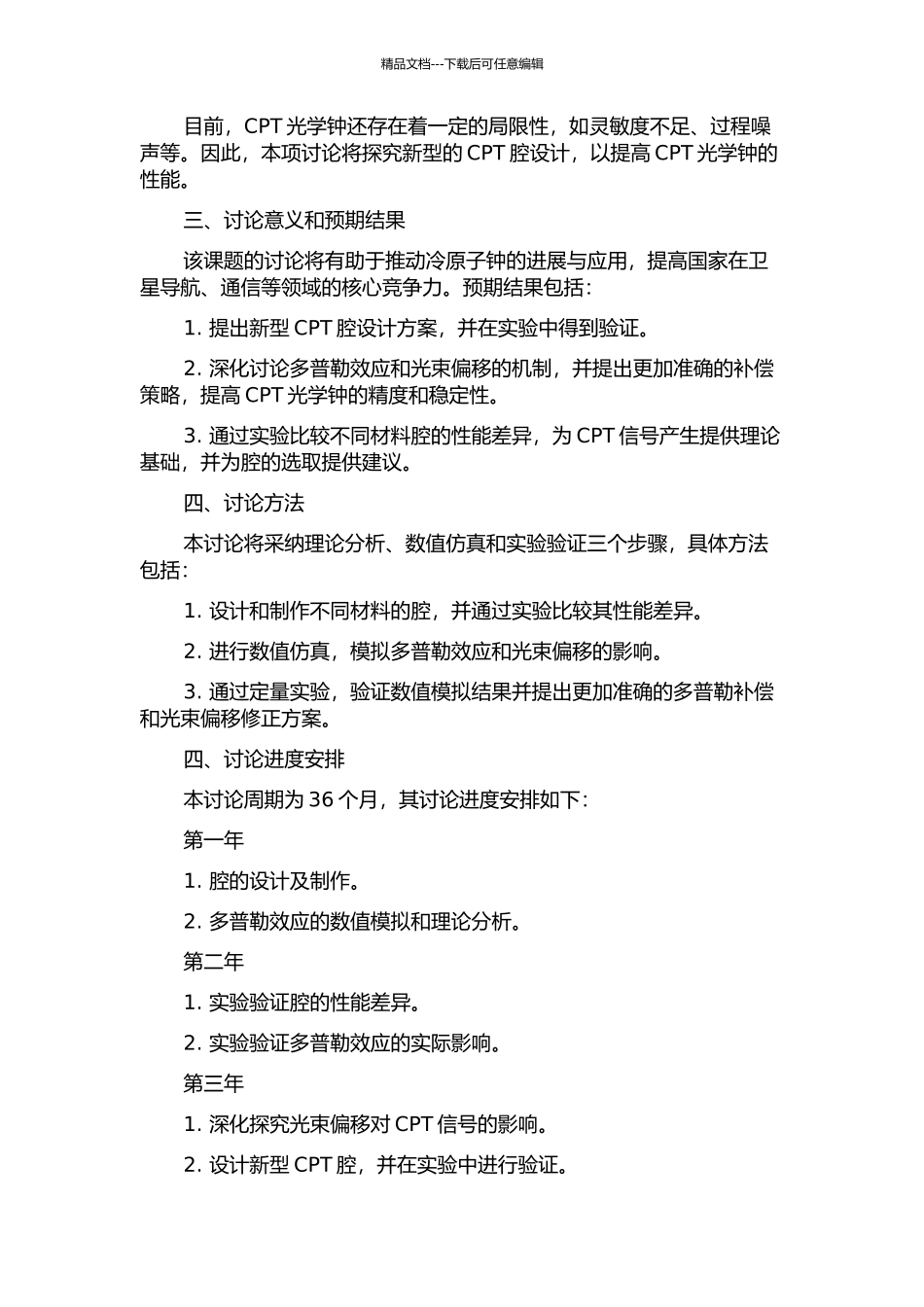 精品文档---下载后可任意编辑

目前，CPT 光学钟还存在着一定的局限性，如灵敏度不足、过程噪声等。因此，本项讨论将探究新型的 CPT 腔设计，以提高 CPT 光学钟的性能。

三、讨论意义和预期结果

该课题的讨论将有助于推动冷原子钟的进展与应用，提高国家在卫星导航、通信等领域的核心竞争力。预期结果包括：

1. 提出新型 CPT 腔设计方案，并在实验中得到验证。

2. 深化讨论多普勒效应和光束偏移的机制，并提出更加准确的补偿策略，提高 CPT 光学钟的精度和稳定性。

3. 通过实验比较不同材料腔的性能差异，为 CPT 信号产生提供理论基础，并为腔的选取提供建议。

四、讨论方法

本讨论将采纳理论分析、数值仿真和实验验证三个步骤，具体方法包括：

1. 设计和制作不同材料的腔，并通过实验比较其性能差异。

2. 进行数值仿真，模拟多普勒效应和光束偏移的影响。

3. 通过定量实验，验证数值模拟结果并提出更加准确的多普勒补偿和光束偏移修正方案。

四、讨论进度安排

本讨论周期为 36 个月，其讨论进度安排如下：

第一年

1. 腔的设计及制作。

2. 多普勒效应的数值模拟和理论分析。

第二年

1. 实验验证腔的性能差异。

2. 实验验证多普勒效应的实际影响。

第三年

1. 深化探究光束偏移对 CPT 信号的影响。

2. 设计新型 CPT 腔，并在实验中进行验证。